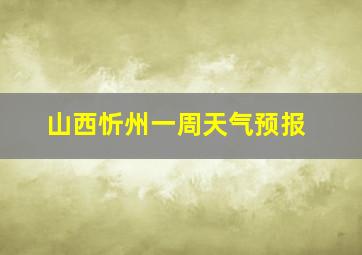 山西忻州一周天气预报